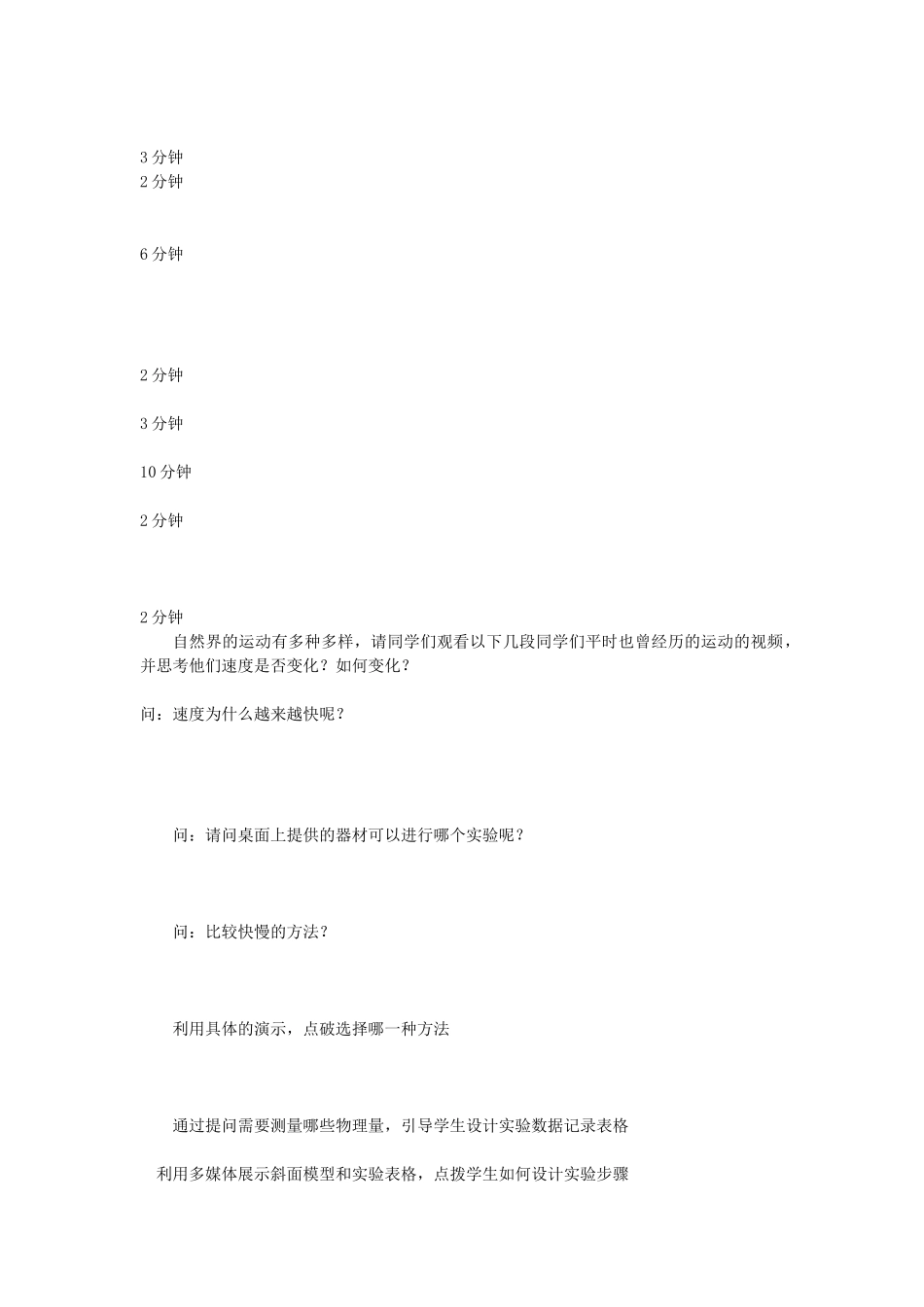 3 分钟
2 分钟

6 分钟

2 分钟

3 分钟

10 分钟

2 分钟

2 分钟

自然界的运动有多种多样，请同学们观看以下几段同学们平时也曾经历的运动的视频，并思考他们速度是否变化？如何变化？

问：速度为什么越来越快呢？

问：请问桌面上提供的器材可以进行哪个实验呢？

问：比较快慢的方法？

利用具体的演示，点破选择哪一种方法

通过提问需要测量哪些物理量，引导学生设计实验数据记录表格

利用多媒体展示斜面模型和实验表格，点拨学生如何设计实验步骤